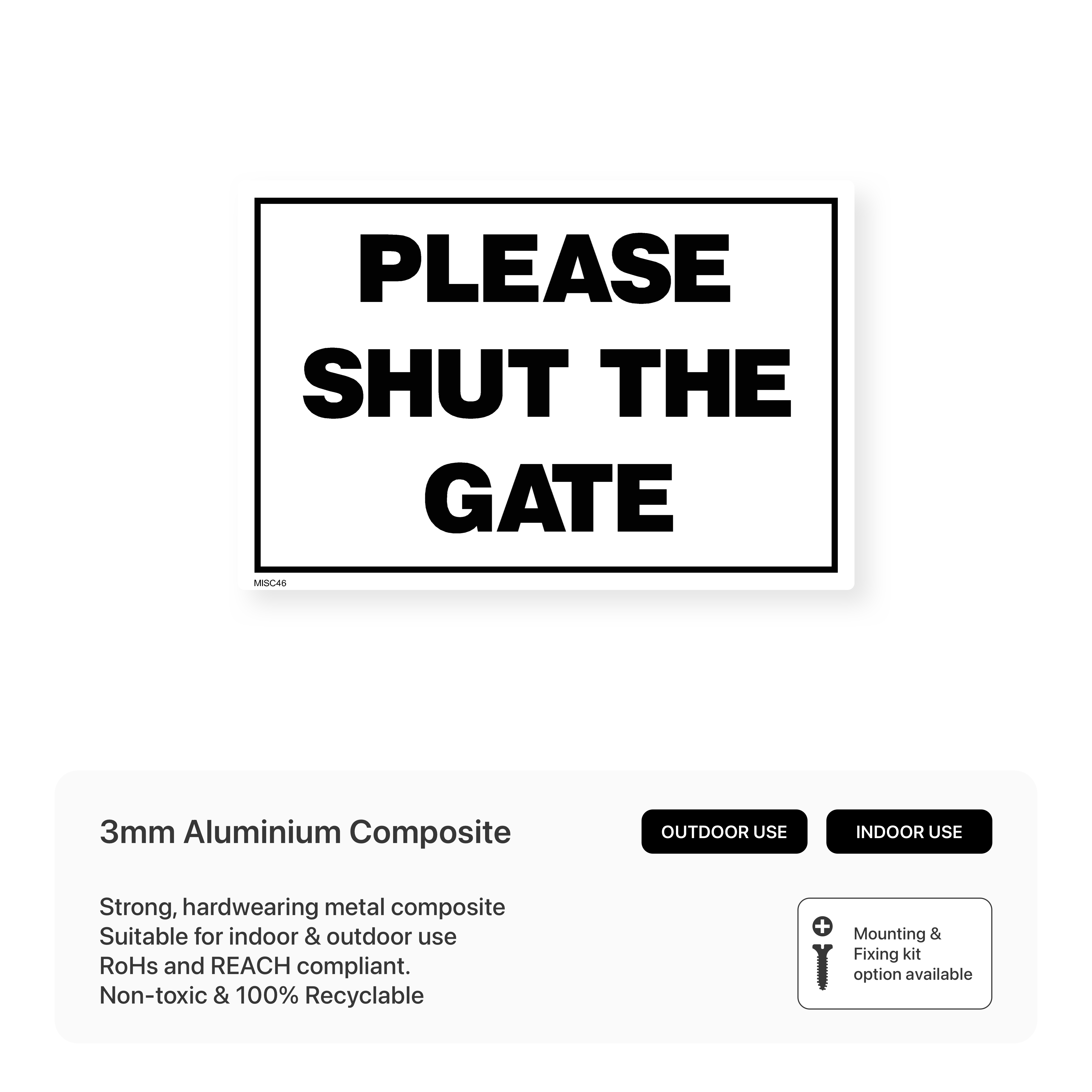 PLEASE
SHUT THE
GATE

MISC46

3mm Aluminium Composite

OUTDOOR USE

INDOOR USE

Strong, hardwearing metal composite
Suitable for indoor & outdoor use
RoHs and REACH compliant.
Non-toxic & 100% Recyclable

Mounting & Fixing kit option available